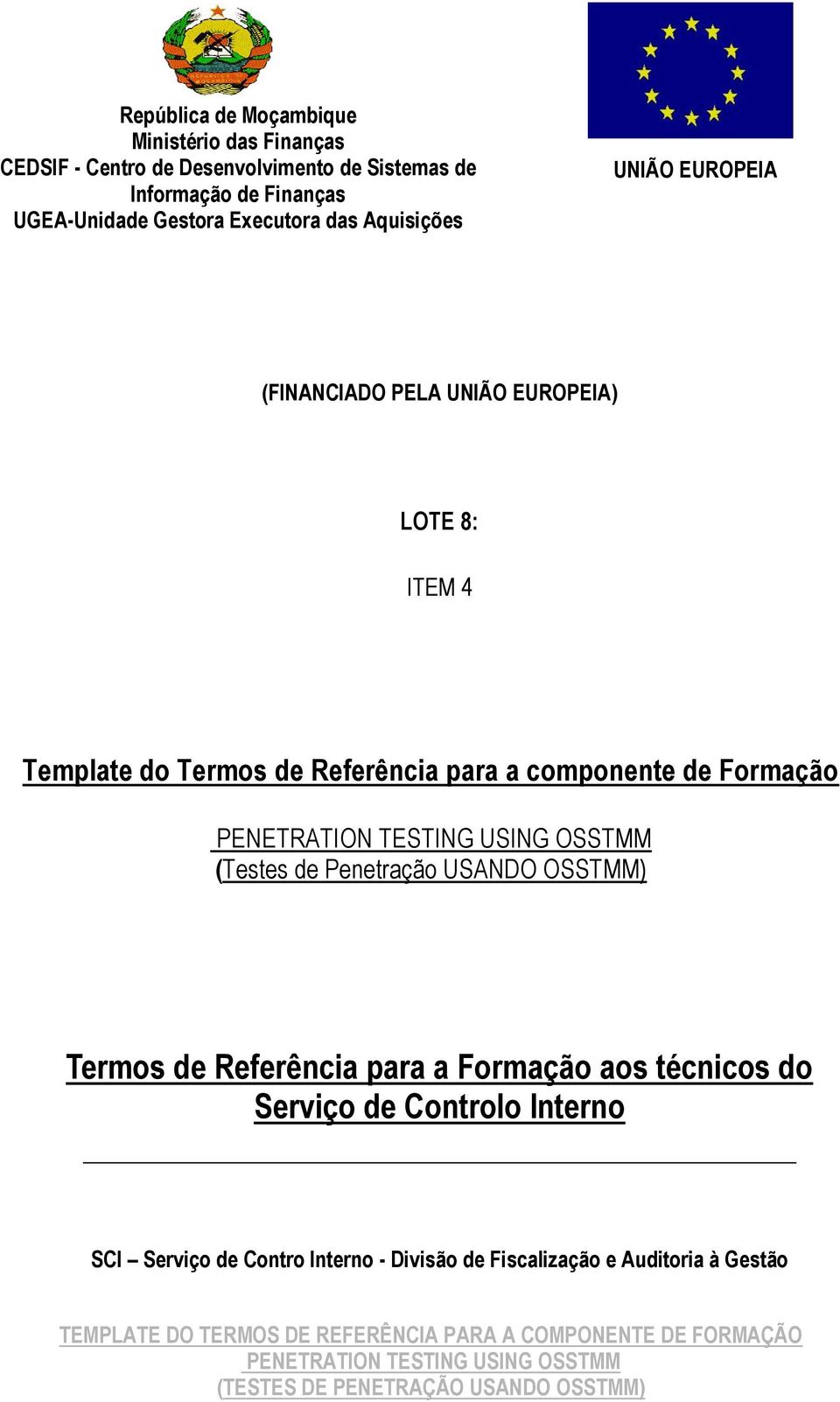 República de Moçambique
Ministério das Finanças
CEDSIF - Centro de Desenvolvimento de Sistemas de Informação de Finanças
UGEA-Unidade Gestora Executora das Aquisições

UNIÃO EUROPEIA

(FINANCIADO PELA UNIÃO EUROPEIA)

LOTE 8:

ITEM 4

Template do Termos de Referência para a componente de Formação

PENETRATION TESTING USING OSSTMM
(Testes de Penetração USANDO OSSTMM)

Termos de Referência para a Formação aos técnicos do Serviço de Controlo Interno

SCI – Serviço de Contro Interno - Divisão de Fiscalização e Auditoria à Gestão

TEMPLATE DO TERMOS DE REFERÊNCIA PARA A COMPONENTE DE FORMAÇÃO
PENETRATION TESTING USING OSSTMM
(TESTES DE PENETRAÇÃO USANDO OSSTMM)